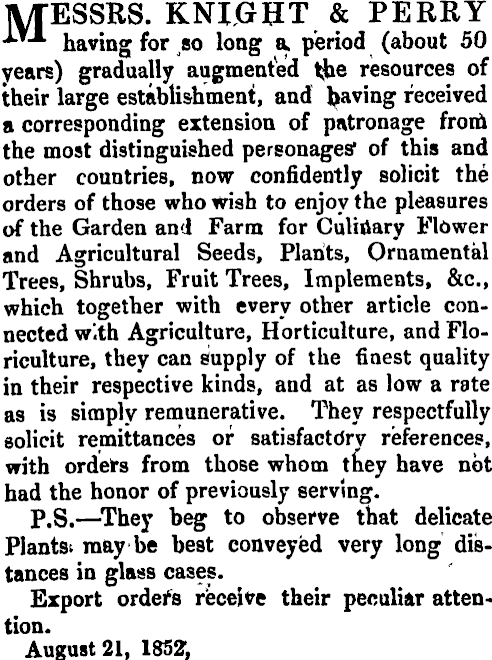 MESSRS. KNIGHT & PERRY having for so long a period (about 50 years) gradually augmented the resources of their large establishment, and having received a corresponding extension of patronage from the most distinguished personages of this and other countries, now confidently solicit the orders of those who wish to enjoy the pleasures of the Garden and Farm for Culinary Flower and Agricultural Seeds, Plants, Ornamental Trees, Shrubs, Fruit Trees, Implements, &c., which together with every other article connected with Agriculture, Horticulture, and Floriculture, they can supply of the finest quality in their respective kinds, and at as low a rate as is simply remunerative. They respectfully solicit remittances or satisfactory references, with orders from those whom they have not had the honor of previously serving.

P.S.—They beg to observe that delicate Plants may be best conveyed very long distances in glass cases.

Export orders receive their peculiar attention.

August 21, 1852,